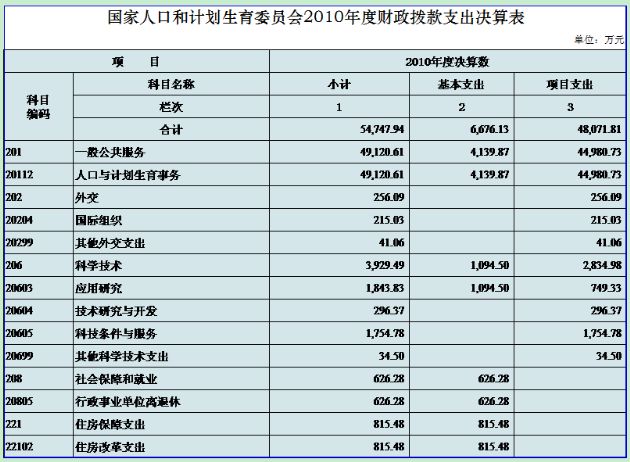 国家人口和计划生育委员会2010年度财政拨款支出决算表

单位：万元

| 项　目 | | 2010年度决算数 | | |
|---|---|---|---|---|
| 科目编码 | 科目名称 | 小计 | 基本支出 | 项目支出 |
| | 栏次 | 1 | 2 | 3 |
| | 合计 | 54,747.94 | 6,676.13 | 48,071.81 |
| 201 | 一般公共服务 | 49,120.61 | 4,139.87 | 44,980.73 |
| 20112 | 人口与计划生育事务 | 49,120.61 | 4,139.87 | 44,980.73 |
| 202 | 外交 | 256.09 | | 256.09 |
| 20204 | 国际组织 | 215.03 | | 215.03 |
| 20299 | 其他外交支出 | 41.06 | | 41.06 |
| 206 | 科学技术 | 3,929.49 | 1,094.50 | 2,834.98 |
| 20603 | 应用研究 | 1,843.83 | 1,094.50 | 749.33 |
| 20604 | 技术研究与开发 | 296.37 | | 296.37 |
| 20605 | 科技条件与服务 | 1,754.78 | | 1,754.78 |
| 20699 | 其他科学技术支出 | 34.50 | | 34.50 |
| 208 | 社会保障和就业 | 626.28 | 626.28 | |
| 20805 | 行政事业单位离退休 | 626.28 | 626.28 | |
| 221 | 住房保障支出 | 815.48 | 815.48 | |
| 22102 | 住房改革支出 | 815.48 | 815.48 | |